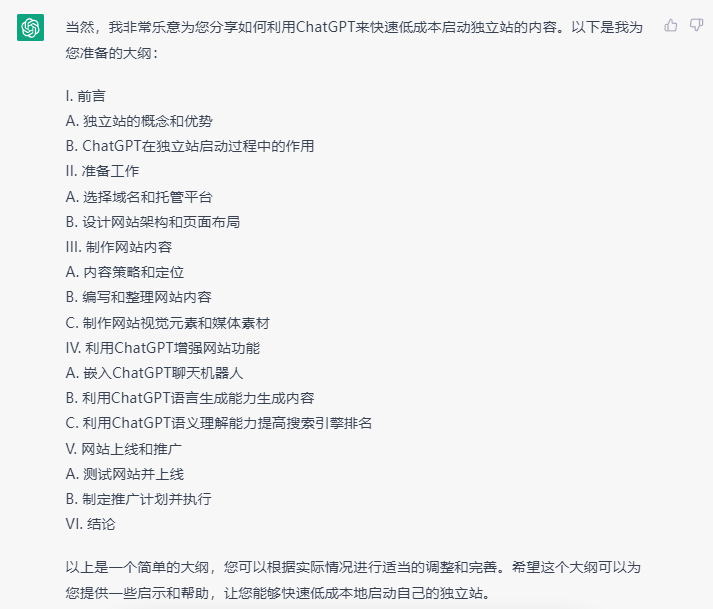 当然，我非常乐意为您分享如何利用ChatGPT来快速低成本启动独立站的内容。以下是我为您准备的大纲：

I. 前言
A. 独立站的概念和优势
B. ChatGPT在独立站启动过程中的作用
II. 准备工作
A. 选择域名和托管平台
B. 设计网站架构和页面布局
III. 制作网站内容
A. 内容策略和定位
B. 编写和整理网站内容
C. 制作网站视觉元素和媒体素材
IV. 利用ChatGPT增强网站功能
A. 嵌入ChatGPT聊天机器人
B. 利用ChatGPT语言生成能力生成内容
C. 利用ChatGPT语义理解能力提高搜索引擎排名
V. 网站上线和推广
A. 测试网站并上线
B. 制定推广计划并执行
VI. 结论

以上是一个简单的大纲，您可以根据实际情况进行适当的调整和完善。希望这个大纲可以为您提供一些启示和帮助，让您能够快速低成本地启动自己的独立站。